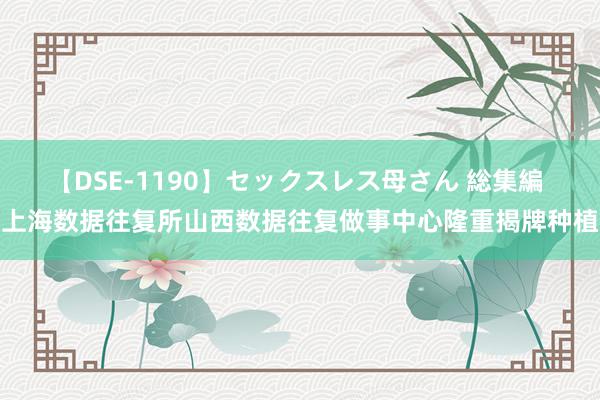 【DSE-1190】セックスレス母さん 総集編
上海数据往复所山西数据往复做事中心隆重揭牌种植